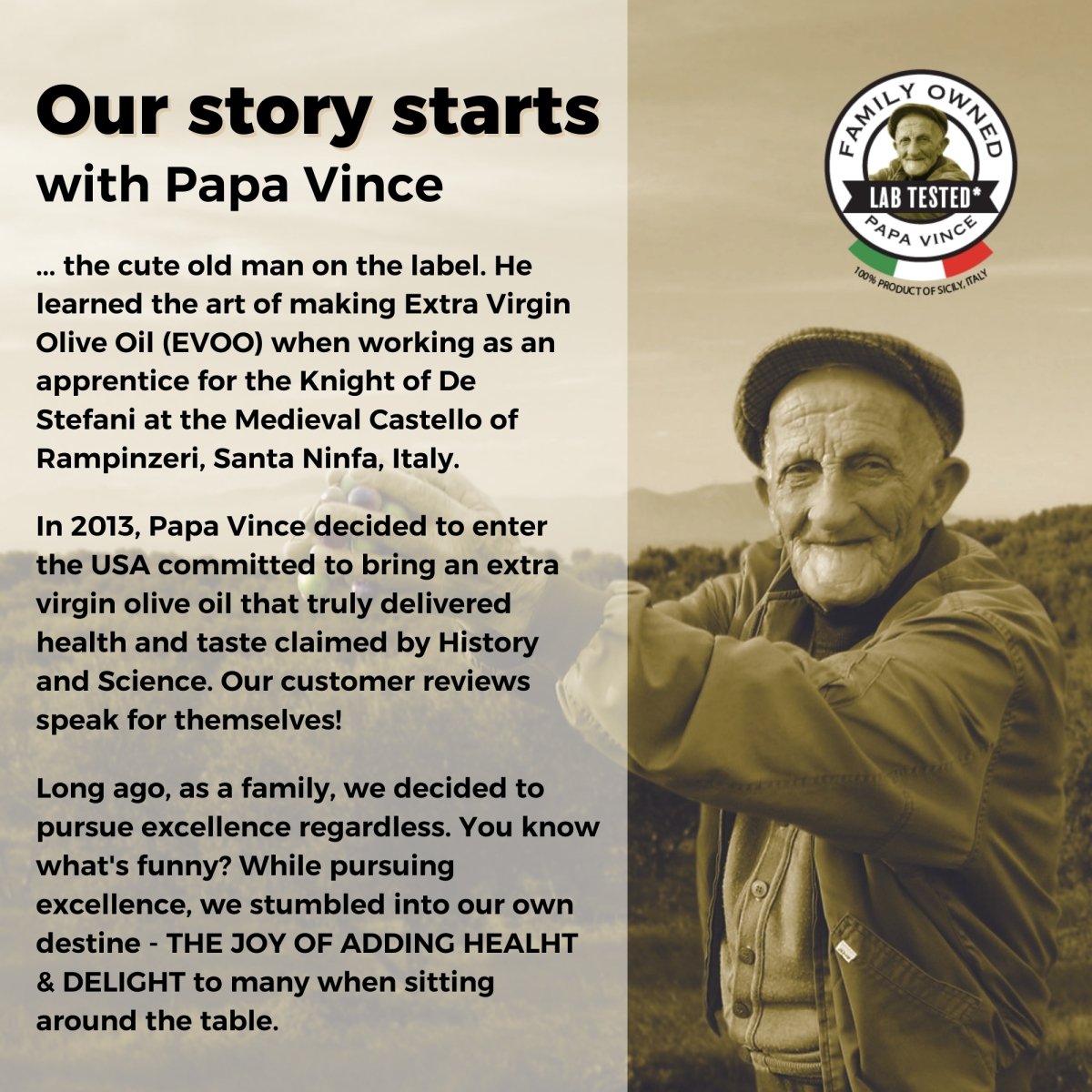 Our story starts
with Papa Vince

... the cute old man on the label. He learned the art of making Extra Virgin Olive Oil (EVOO) when working as an apprentice for the Knight of De Stefani at the Medieval Castello of Rampinzeri, Santa Ninfa, Italy.

In 2013, Papa Vince decided to enter the USA committed to bring an extra virgin olive oil that truly delivered health and taste claimed by History and Science. Our customer reviews speak for themselves!

Long ago, as a family, we decided to pursue excellence regardless. You know what's funny? While pursuing excellence, we stumbled into our own destine - THE JOY OF ADDING HEALHT & DELIGHT to many when sitting around the table.

FAMILY OWNED
LAB TESTED*
PAPA VINCE
100% PRODUCT OF SICILY, ITALY